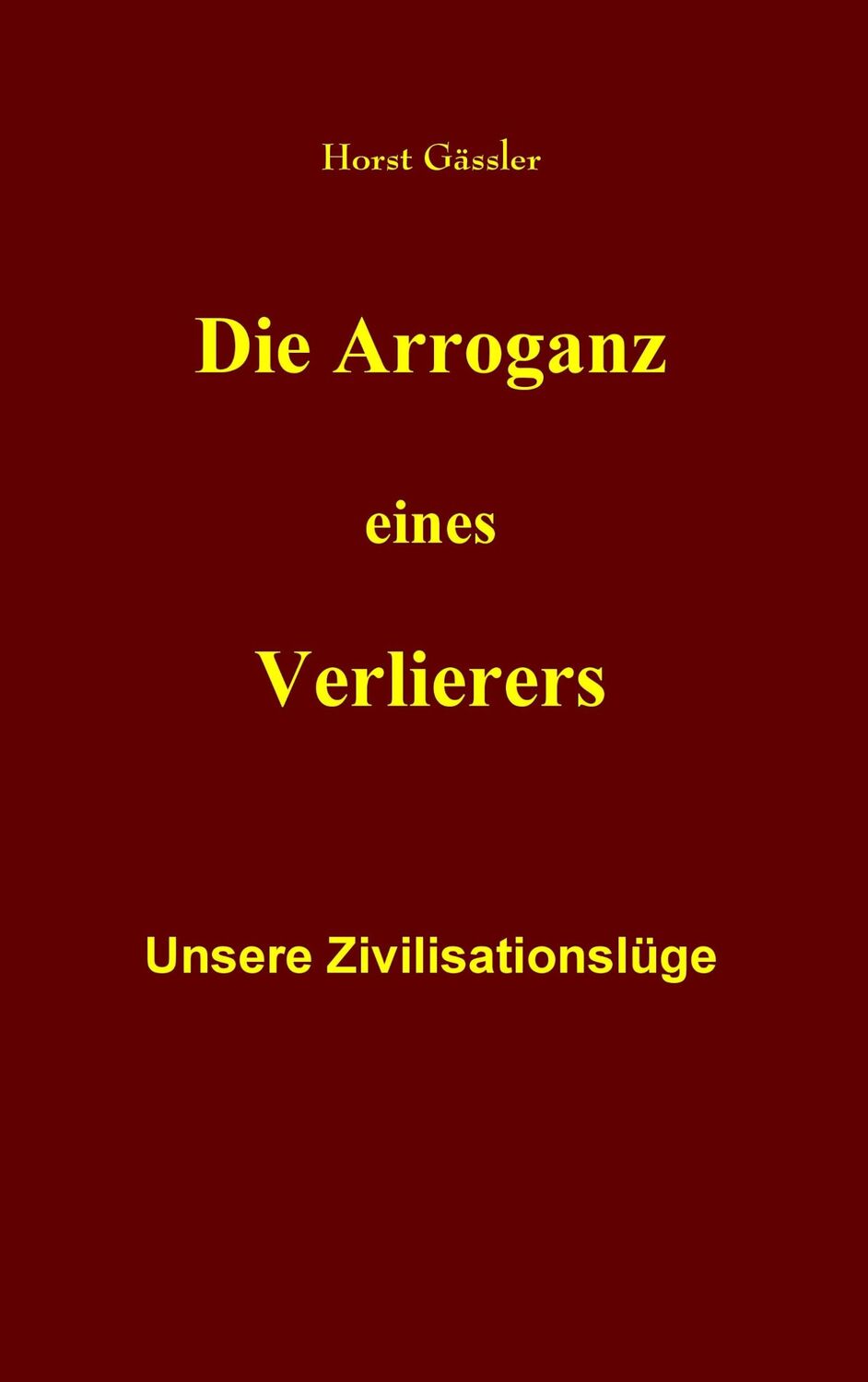 Horst Gässler

Die Arroganz

eines

Verlierers

Unsere Zivilisationslüge